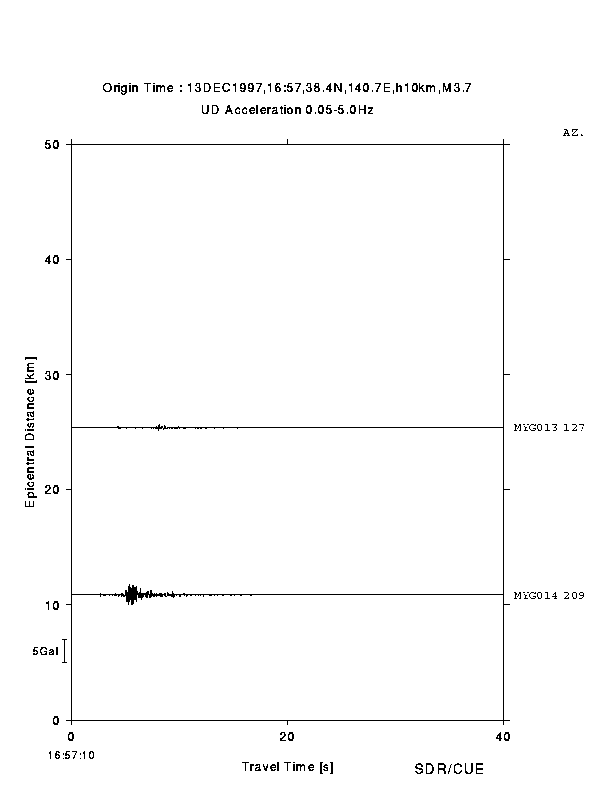 Origin Time : 13DEC1997,16:57,38.4N,140.7E,h10km,M3.7
UD Acceleration 0.05-5.0Hz

AZ.

50
40
30
20
10
0

Epicentral Distance [km]

MYG013 127
MYG014 209

5Gal

0
20
40
16:57:10

Travel Time [s]

SDR/CUE